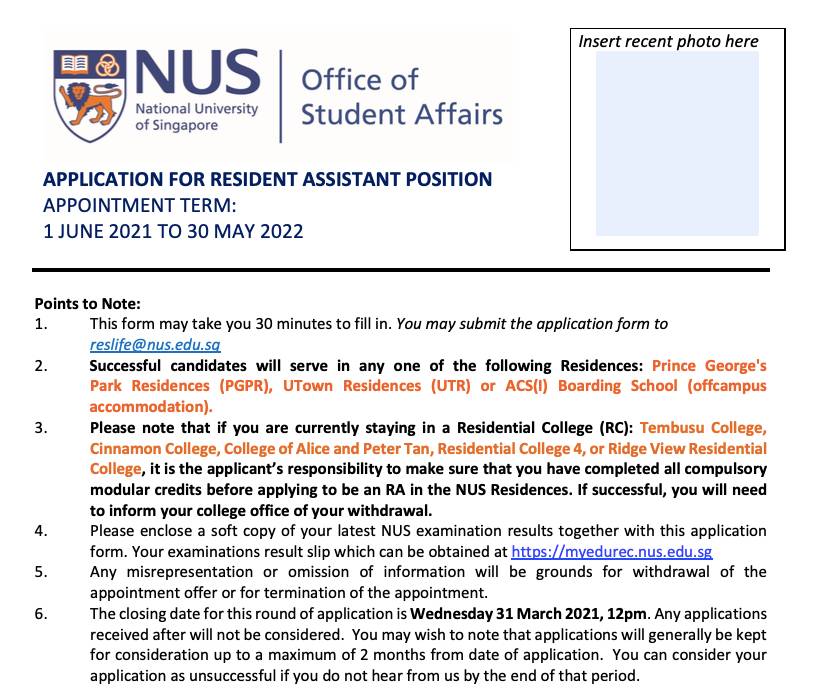 NUS National University of Singapore

Office of Student Affairs

Insert recent photo here

APPLICATION FOR RESIDENT ASSISTANT POSITION
APPOINTMENT TERM:
1 JUNE 2021 TO 30 MAY 2022

Points to Note:
1. This form may take you 30 minutes to fill in. You may submit the application form to reslife@nus.edu.sg
2. Successful candidates will serve in any one of the following Residences: Prince George's Park Residences (PGPR), UTown Residences (UTR) or ACS(I) Boarding School (offcampus accommodation).
3. Please note that if you are currently staying in a Residential College (RC): Tembusu College, Cinnamon College, College of Alice and Peter Tan, Residential College 4, or Ridge View Residential College, it is the applicant's responsibility to make sure that you have completed all compulsory modular credits before applying to be an RA in the NUS Residences. If successful, you will need to inform your college office of your withdrawal.
4. Please enclose a soft copy of your latest NUS examination results together with this application form. Your examinations result slip which can be obtained at https://myedurec.nus.edu.sg
5. Any misrepresentation or omission of information will be grounds for withdrawal of the appointment offer or for termination of the appointment.
6. The closing date for this round of application is Wednesday 31 March 2021, 12pm. Any applications received after will not be considered. You may wish to note that applications will generally be kept for consideration up to a maximum of 2 months from date of application. You can consider your application as unsuccessful if you do not hear from us by the end of that period.